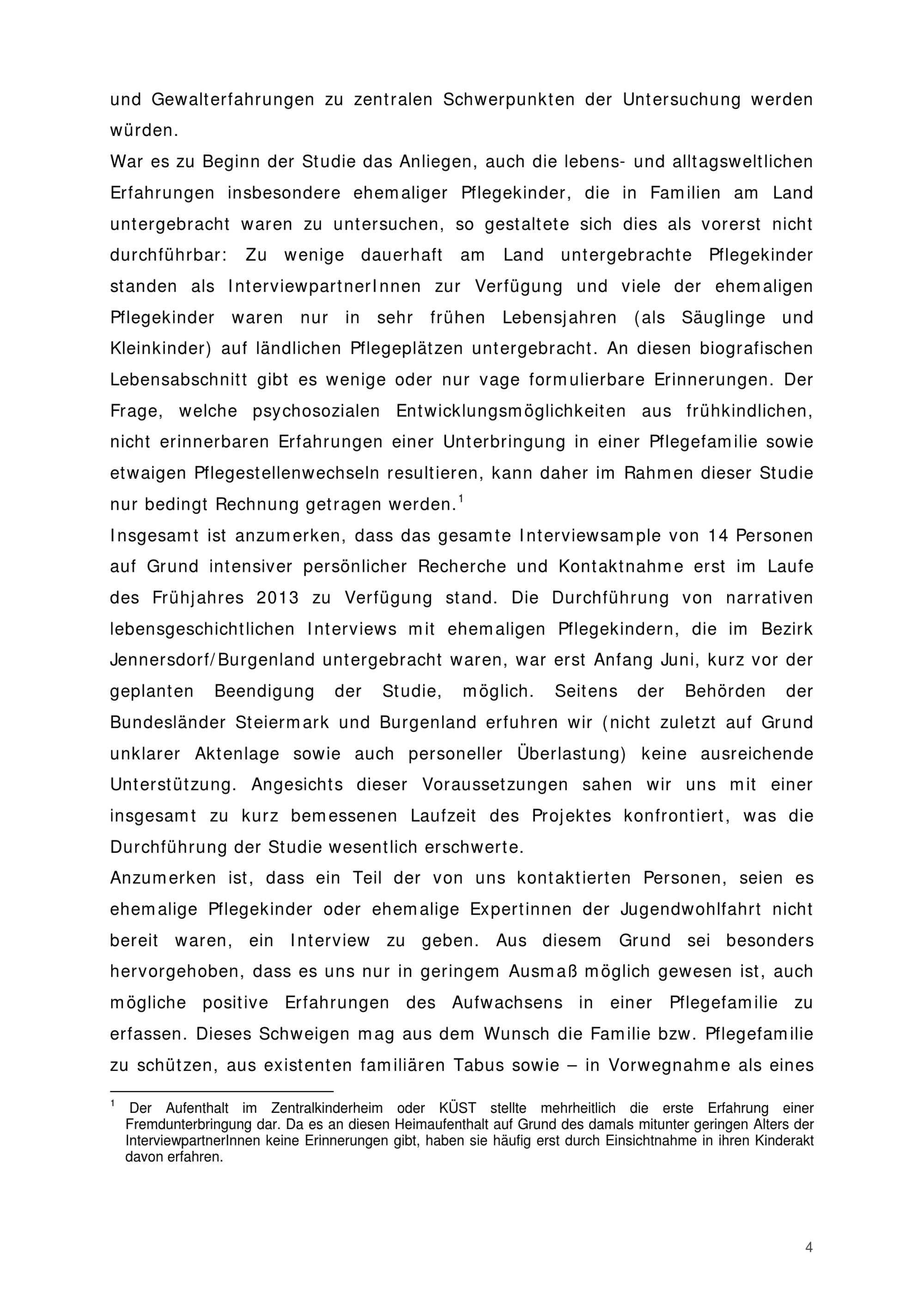 und Gewalterfahrungen zu zentralen Schwerpunkten der Untersuchung werden würden.

War es zu Beginn der Studie das Anliegen, auch die lebens- und alltagsweltlichen Erfahrungen insbesondere ehemaliger Pflegekinder, die in Familien am Land untergebracht waren zu untersuchen, so gestaltete sich dies als vorerst nicht durchführbar: Zu wenige dauerhaft am Land untergebrachte Pflegekinder standen als InterviewpartnerInnen zur Verfügung und viele der ehemaligen Pflegekinder waren nur in sehr frühen Lebensjahren (als Säuglinge und Kleinkinder) auf ländlichen Pflegeplätzen untergebracht. An diesen biografischen Lebensabschnitt gibt es wenige oder nur vage formulierbare Erinnerungen. Der Frage, welche psychosozialen Entwicklungsmöglichkeiten aus frühkindlichen, nicht erinnerbaren Erfahrungen einer Unterbringung in einer Pflegefamilie sowie etwaigen Pflegestellenwechseln resultieren, kann daher im Rahmen dieser Studie nur bedingt Rechnung getragen werden.$^{1}$

Insgesamt ist anzumerken, dass das gesamte Interviewsample von 14 Personen auf Grund intensiver persönlicher Recherche und Kontaktnahme erst im Laufe des Frühjahres 2013 zu Verfügung stand. Die Durchführung von narrativen lebensgeschichtlichen Interviews mit ehemaligen Pflegekindern, die im Bezirk Jennersdorf/Burgenland untergebracht waren, war erst Anfang Juni, kurz vor der geplanten Beendigung der Studie, möglich. Seitens der Behörden der Bundesländer Steiermark und Burgenland erfuhren wir (nicht zuletzt auf Grund unklarer Aktenlage sowie auch personeller Überlastung) keine ausreichende Unterstützung. Angesichts dieser Voraussetzungen sahen wir uns mit einer insgesamt zu kurz bemessenen Laufzeit des Projektes konfrontiert, was die Durchführung der Studie wesentlich erschwerte.

Anzumerken ist, dass ein Teil der von uns kontaktierten Personen, seien es ehemalige Pflegekinder oder ehemalige Expertinnen der Jugendwohlfahrt nicht bereit waren, ein Interview zu geben. Aus diesem Grund sei besonders hervorgehoben, dass es uns nur in geringem Ausmaß möglich gewesen ist, auch mögliche positive Erfahrungen des Aufwachsens in einer Pflegefamilie zu erfassen. Dieses Schweigen mag aus dem Wunsch die Familie bzw. Pflegefamilie zu schützen, aus existenten familiären Tabus sowie – in Vorwegnahme als eines

$^{1}$ Der Aufenthalt im Zentralkinderheim oder KÜST stellte mehrheitlich die erste Erfahrung einer Fremdunterbringung dar. Da es an diesen Heimaufenthalt auf Grund des damals mitunter geringen Alters der InterviewpartnerInnen keine Erinnerungen gibt, haben sie häufig erst durch Einsichtnahme in ihren Kinderakt davon erfahren.

4